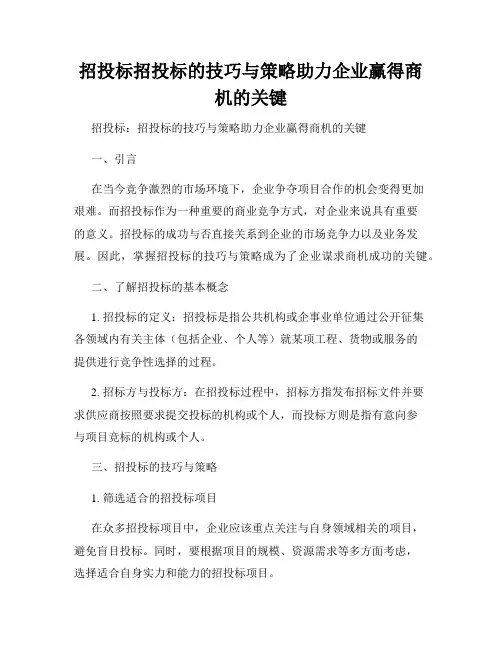 招投标招投标的技巧与策略助力企业赢得商机的关键

招投标：招投标的技巧与策略助力企业赢得商机的关键

一、引言

在当今竞争激烈的市场环境下，企业争夺项目合作的机会变得更加艰难。而招投标作为一种重要的商业竞争方式，对企业来说具有重要的意义。招投标的成功与否直接关系到企业的市场竞争力以及业务发展。因此，掌握招投标的技巧与策略成为了企业谋求商机成功的关键。

二、了解招投标的基本概念

1. 招投标的定义：招投标是指公共机构或企事业单位通过公开征集各领域内有关主体（包括企业、个人等）就某项工程、货物或服务的提供进行竞争性选择的过程。

2. 招标方与投标方：在招投标过程中，招标方指发布招标文件并要求供应商按照要求提交投标的机构或个人，而投标方则是指有意向参与项目竞标的机构或个人。

三、招投标的技巧与策略

1. 筛选适合的招投标项目

在众多招投标项目中，企业应该重点关注与自身领域相关的项目，避免盲目投标。同时，要根据项目的规模、资源需求等多方面考虑，选择适合自身实力和能力的招投标项目。